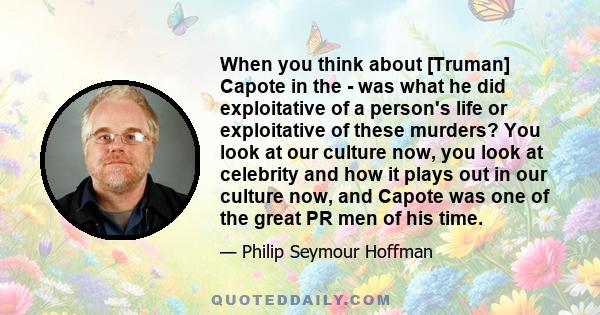 When you think about [Truman] Capote in the - was what he did exploitative of a person's life or exploitative of these murders? You look at our culture now, you look at celebrity and how it plays out in our culture now, and Capote was one of the great PR men of his time.

— Philip Seymour Hoffman

QUOTEDDAILY.COM